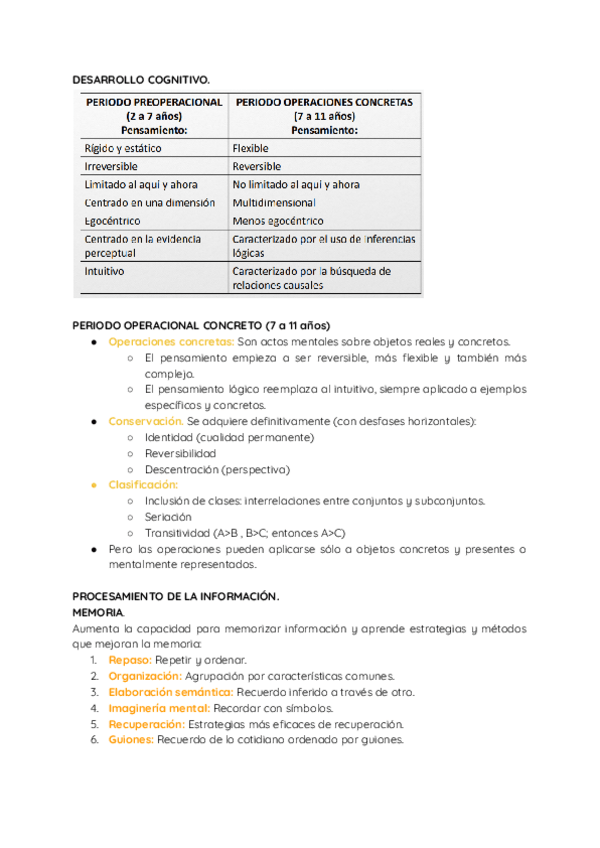 DESARROLLO COGNITIVO.

| PERIODO PREOPERACIONAL (2 a 7 años) Pensamiento: | PERIODO OPERACIONES CONCRETAS (7 a 11 años) Pensamiento: |
|---|---|
| Rígido y estático | Flexible |
| Irreversible | Reversible |
| Limitado al aquí y ahora | No limitado al aquí y ahora |
| Centrado en una dimensión | Multidimensional |
| Egocéntrico | Menos egocéntrico |
| Centrado en la evidencia perceptual | Caracterizado por el uso de inferencias lógicas |
| Intuitivo | Caracterizado por la búsqueda de relaciones causales |

PERIODO OPERACIONAL CONCRETO (7 a 11 años)
● Operaciones concretas: Son actos mentales sobre objetos reales y concretos.
○ El pensamiento empieza a ser reversible, más flexible y también más complejo.
○ El pensamiento lógico reemplaza al intuitivo, siempre aplicado a ejemplos específicos y concretos.
● Conservación. Se adquiere definitivamente (con desfases horizontales):
○ Identidad (cualidad permanente)
○ Reversibilidad
○ Descentración (perspectiva)
● Clasificación:
○ Inclusión de clases: interrelaciones entre conjuntos y subconjuntos.
○ Seriación
○ Transitividad (A>B , B>C; entonces A>C)
● Pero las operaciones pueden aplicarse sólo a objetos concretos y presentes o mentalmente representados.

PROCESAMIENTO DE LA INFORMACIÓN.
MEMORIA.
Aumenta la capacidad para memorizar información y aprende estrategias y métodos que mejoran la memoria:
1. Repaso: Repetir y ordenar.
2. Organización: Agrupación por características comunes.
3. Elaboración semántica: Recuerdo inferido a través de otro.
4. Imaginería mental: Recordar con símbolos.
5. Recuperación: Estrategias más eficaces de recuperación.
6. Guiones: Recuerdo de lo cotidiano ordenado por guiones.